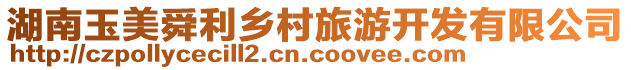 湖南玉美舜利乡村旅游开发有限公司
http://czpollycecill2.cn.coovee.com